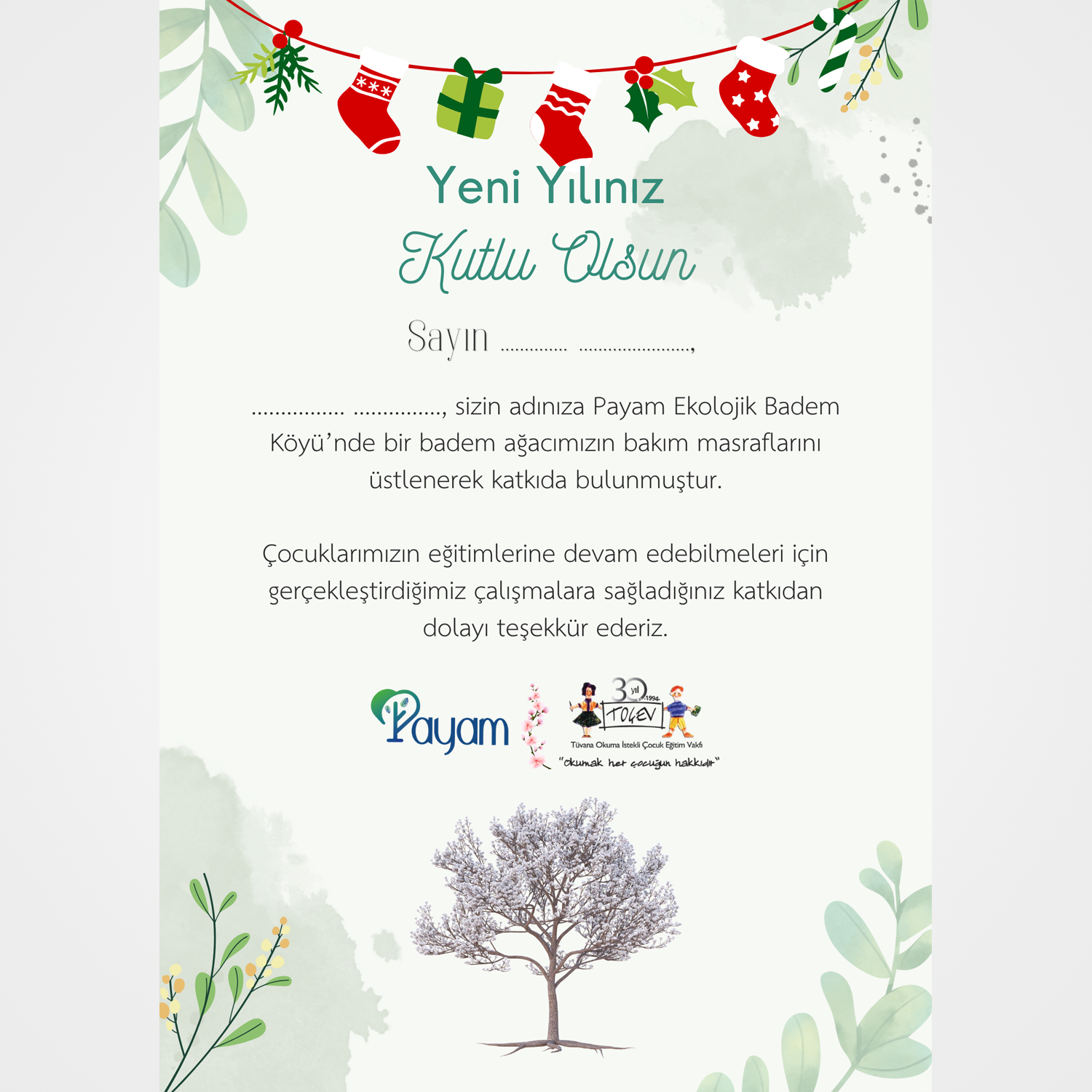 Yeni Yılınız
Kutlu Olsun

Sayın ____ ____,

____ ____, sizin adınıza Payam Ekolojik Badem Köyü'nde bir badem ağacımızın bakım masraflarını üstlenerek katkıda bulunmuştur.

Çocuklarımızın eğitimlerine devam edebilmeleri için gerçekleştirdiğimiz çalışmalara sağladığınız katkıdan dolayı teşekkür ederiz.

Payam

30 yıl 1994
TOÇEV
Tüvana Okuma İstekli Çocuk Eğitim Vakfı
"okumak her çocuğun hakkıdır"